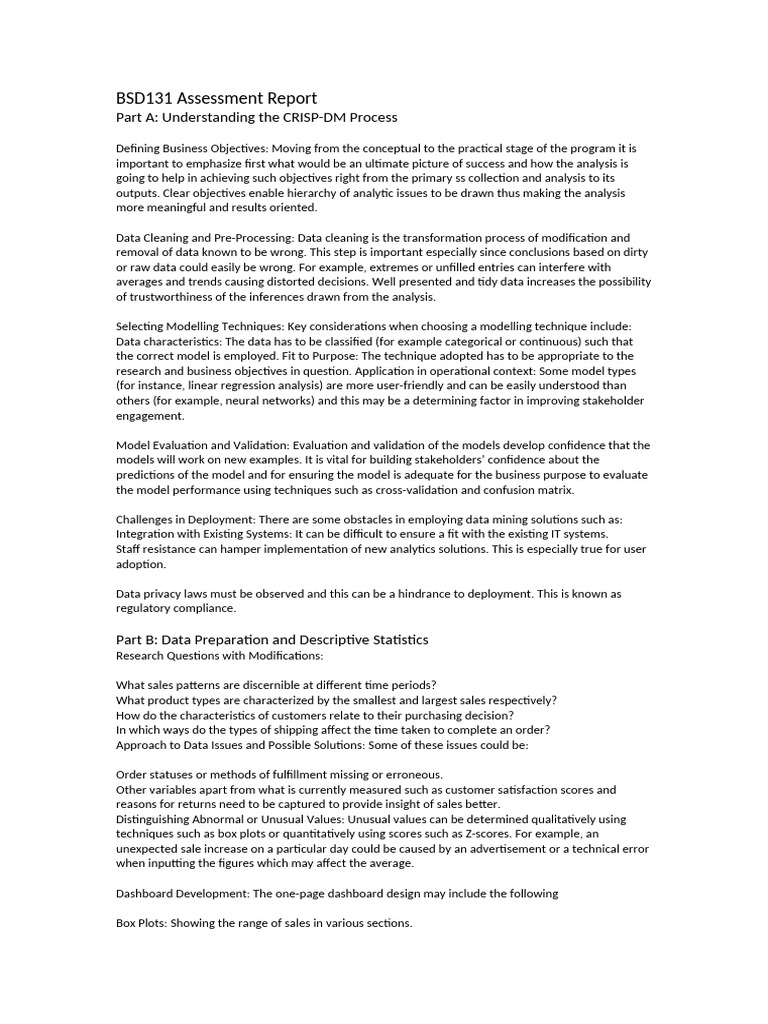 BSD131 Assessment Report
Part A: Understanding the CRISP-DM Process

Defining Business Objectives: Moving from the conceptual to the practical stage of the program it is important to emphasize first what would be an ultimate picture of success and how the analysis is going to help in achieving such objectives right from the primary ss collection and analysis to its outputs. Clear objectives enable hierarchy of analytic issues to be drawn thus making the analysis more meaningful and results oriented.

Data Cleaning and Pre-Processing: Data cleaning is the transformation process of modification and removal of data known to be wrong. This step is important especially since conclusions based on dirty or raw data could easily be wrong. For example, extremes or unfilled entries can interfere with averages and trends causing distorted decisions. Well presented and tidy data increases the possibility of trustworthiness of the inferences drawn from the analysis.

Selecting Modelling Techniques: Key considerations when choosing a modelling technique include: Data characteristics: The data has to be classified (for example categorical or continuous) such that the correct model is employed. Fit to Purpose: The technique adopted has to be appropriate to the research and business objectives in question. Application in operational context: Some model types (for instance, linear regression analysis) are more user-friendly and can be easily understood than others (for example, neural networks) and this may be a determining factor in improving stakeholder engagement.

Model Evaluation and Validation: Evaluation and validation of the models develop confidence that the models will work on new examples. It is vital for building stakeholders' confidence about the predictions of the model and for ensuring the model is adequate for the business purpose to evaluate the model performance using techniques such as cross-validation and confusion matrix.

Challenges in Deployment: There are some obstacles in employing data mining solutions such as:
Integration with Existing Systems: It can be difficult to ensure a fit with the existing IT systems.
Staff resistance can hamper implementation of new analytics solutions. This is especially true for user adoption.

Data privacy laws must be observed and this can be a hindrance to deployment. This is known as regulatory compliance.

Part B: Data Preparation and Descriptive Statistics
Research Questions with Modifications:

What sales patterns are discernible at different time periods?
What product types are characterized by the smallest and largest sales respectively?
How do the characteristics of customers relate to their purchasing decision?
In which ways do the types of shipping affect the time taken to complete an order?
Approach to Data Issues and Possible Solutions: Some of these issues could be:

Order statuses or methods of fulfillment missing or erroneous.
Other variables apart from what is currently measured such as customer satisfaction scores and reasons for returns need to be captured to provide insight of sales better.
Distinguishing Abnormal or Unusual Values: Unusual values can be determined qualitatively using techniques such as box plots or quantitatively using scores such as Z-scores. For example, an unexpected sale increase on a particular day could be caused by an advertisement or a technical error when inputting the figures which may affect the average.

Dashboard Development: The one-page dashboard design may include the following

Box Plots: Showing the range of sales in various sections.